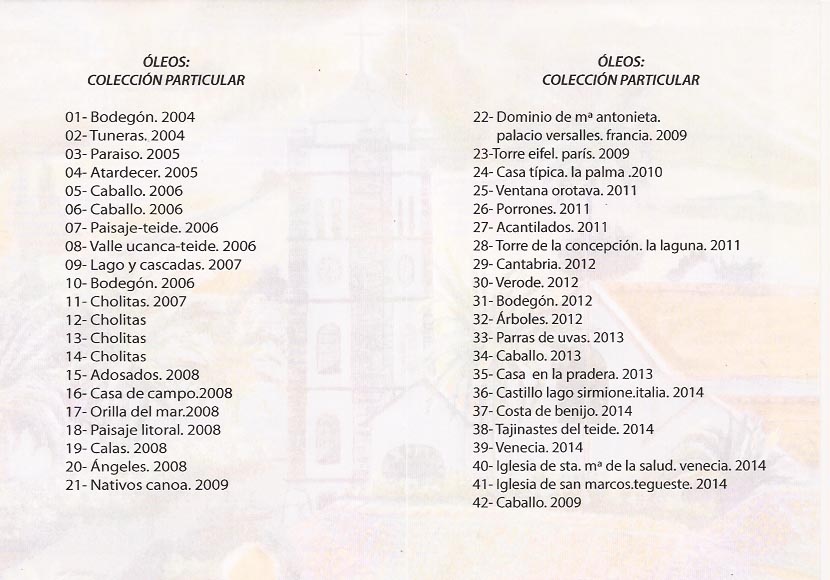 ÓLEOS:
COLECCIÓN PARTICULAR

01- Bodegón. 2004
02- Tuneras. 2004
03- Paraiso. 2005
04- Atardecer. 2005
05- Caballo. 2006
06- Caballo. 2006
07- Paisaje-teide. 2006
08- Valle ucanca-teide. 2006
09- Lago y cascadas. 2007
10- Bodegón. 2006
11- Cholitas. 2007
12- Cholitas
13- Cholitas
14- Cholitas
15- Adosados. 2008
16- Casa de campo.2008
17- Orilla del mar.2008
18- Paisaje litoral. 2008
19- Calas. 2008
20- Ángeles. 2008
21- Nativos canoa. 2009

ÓLEOS:
COLECCIÓN PARTICULAR

22- Dominio de mª antonieta. palacio versalles. francia. 2009
23-Torre eifel. parís. 2009
24- Casa típica. la palma .2010
25- Ventana orotava. 2011
26- Porrones. 2011
27- Acantilados. 2011
28- Torre de la concepción. la laguna. 2011
29- Cantabria. 2012
30- Verode. 2012
31- Bodegón. 2012
32- Árboles. 2012
33- Parras de uvas. 2013
34- Caballo. 2013
35- Casa en la pradera. 2013
36- Castillo lago sirmione.italia. 2014
37- Costa de benijo. 2014
38- Tajinastes del teide. 2014
39- Venecia. 2014
40- Iglesia de sta. mª de la salud. venecia. 2014
41- Iglesia de san marcos.tegueste. 2014
42- Caballo. 2009